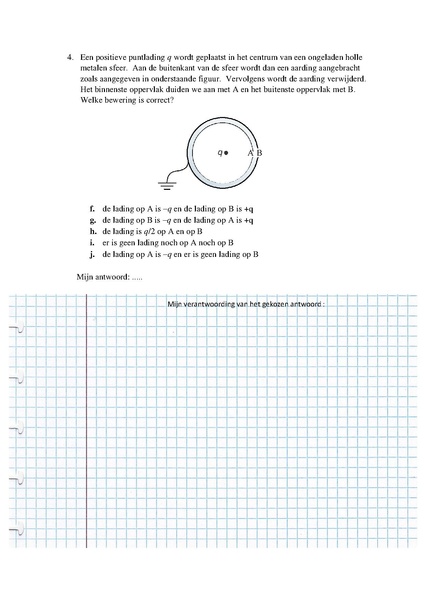 4. Een positieve puntlading q wordt geplaatst in het centrum van een ongeladen holle metalen sfeer. Aan de buitenkant van de sfeer wordt dan een aarding aangebracht zoals aangegeven in onderstaande figuur. Vervolgens wordt de aarding verwijderd. Het binnenste oppervlak duiden we aan met A en het buitenste oppervlak met B. Welke bewering is correct?

q A B

f. de lading op A is –q en de lading op B is +q
g. de lading op B is –q en de lading op A is +q
h. de lading is q/2 op A en op B
i. er is geen lading noch op A noch op B
j. de lading op A is –q en er is geen lading op B

Mijn antwoord: .....

Mijn verantwoording van het gekozen antwoord :